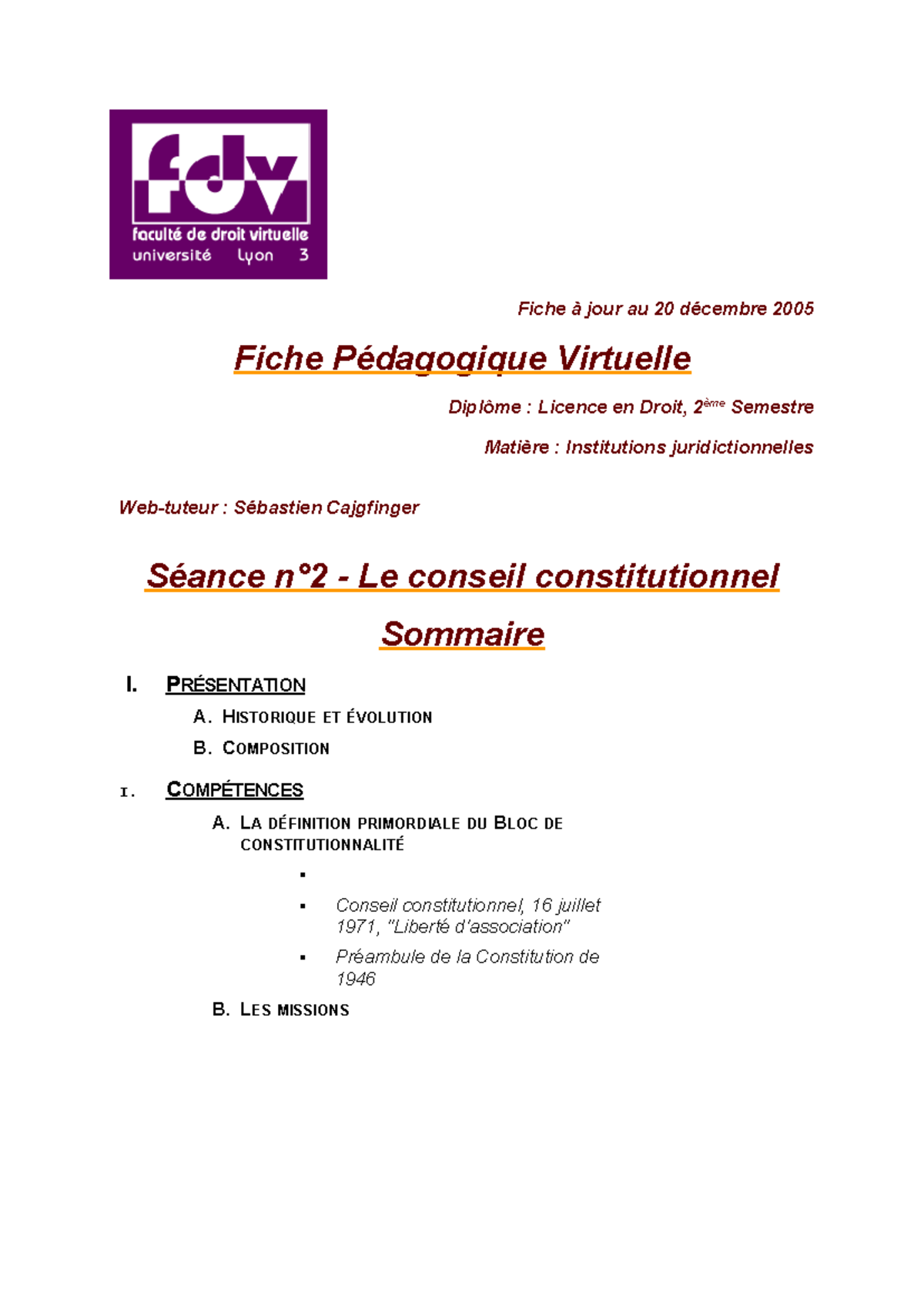 fdv
faculté de droit virtuelle
université Lyon 3

Fiche à jour au 20 décembre 2005

Fiche Pédagogique Virtuelle

Diplôme : Licence en Droit, 2ème Semestre

Matière : Institutions juridictionnelles

Web-tuteur : Sébastien Cajgfinger

Séance n°2 - Le conseil constitutionnel

Sommaire

I. PRÉSENTATION

A. HISTORIQUE ET ÉVOLUTION

B. COMPOSITION

I. COMPÉTENCES

A. LA DÉFINITION PRIMORDIALE DU BLOC DE CONSTITUTIONNALITÉ

▪

▪ Conseil constitutionnel, 16 juillet 1971, "Liberté d'association"

▪ Préambule de la Constitution de 1946

B. LES MISSIONS